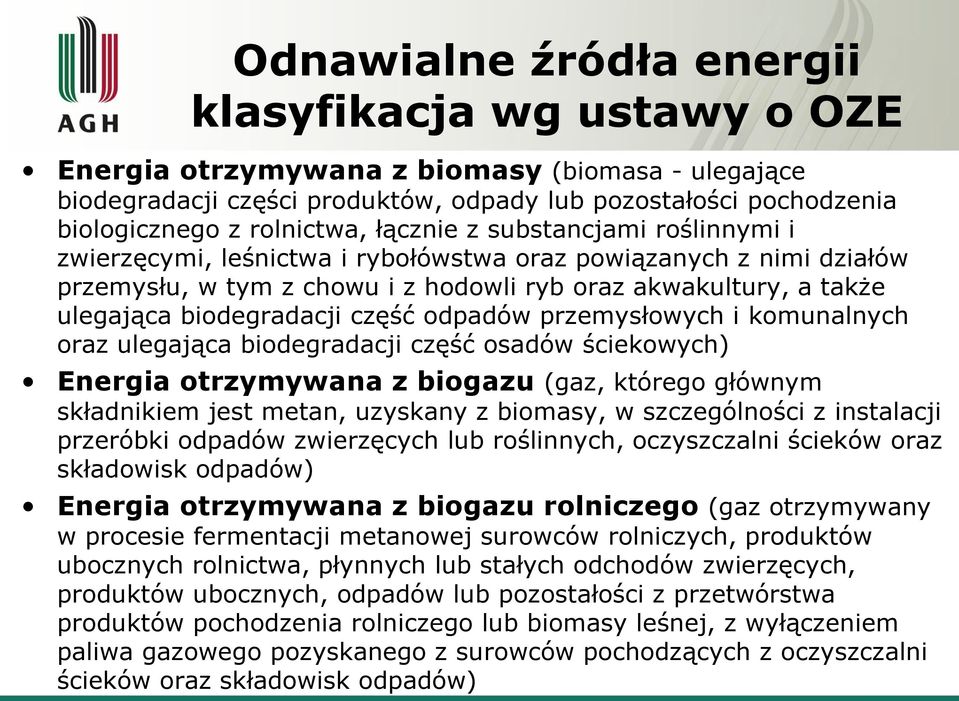 AGH

Odnawialne źródła energii klasyfikacja wg ustawy o OZE

• Energia otrzymywana z biomasy (biomasa - ulegające biodegradacji części produktów, odpady lub pozostałości pochodzenia biologicznego z rolnictwa, łącznie z substancjami roślinnymi i zwierzęcymi, leśnictwa i rybołówstwa oraz powiązanych z nimi działów przemysłu, w tym z chowu i z hodowli ryb oraz akwakultury, a także ulegająca biodegradacji część odpadów przemysłowych i komunalnych oraz ulegająca biodegradacji część osadów ściekowych)

• Energia otrzymywana z biogazu (gaz, którego głównym składnikiem jest metan, uzyskany z biomasy, w szczególności z instalacji przeróbki odpadów zwierzęcych lub roślinnych, oczyszczalni ścieków oraz składowisk odpadów)

• Energia otrzymywana z biogazu rolniczego (gaz otrzymywany w procesie fermentacji metanowej surowców rolniczych, produktów ubocznych rolnictwa, płynnych lub stałych odchodów zwierzęcych, produktów ubocznych, odpadów lub pozostałości z przetwórstwa produktów pochodzenia rolniczego lub biomasy leśnej, z wyłączeniem paliwa gazowego pozyskanego z surowców pochodzących z oczyszczalni ścieków oraz składowisk odpadów)